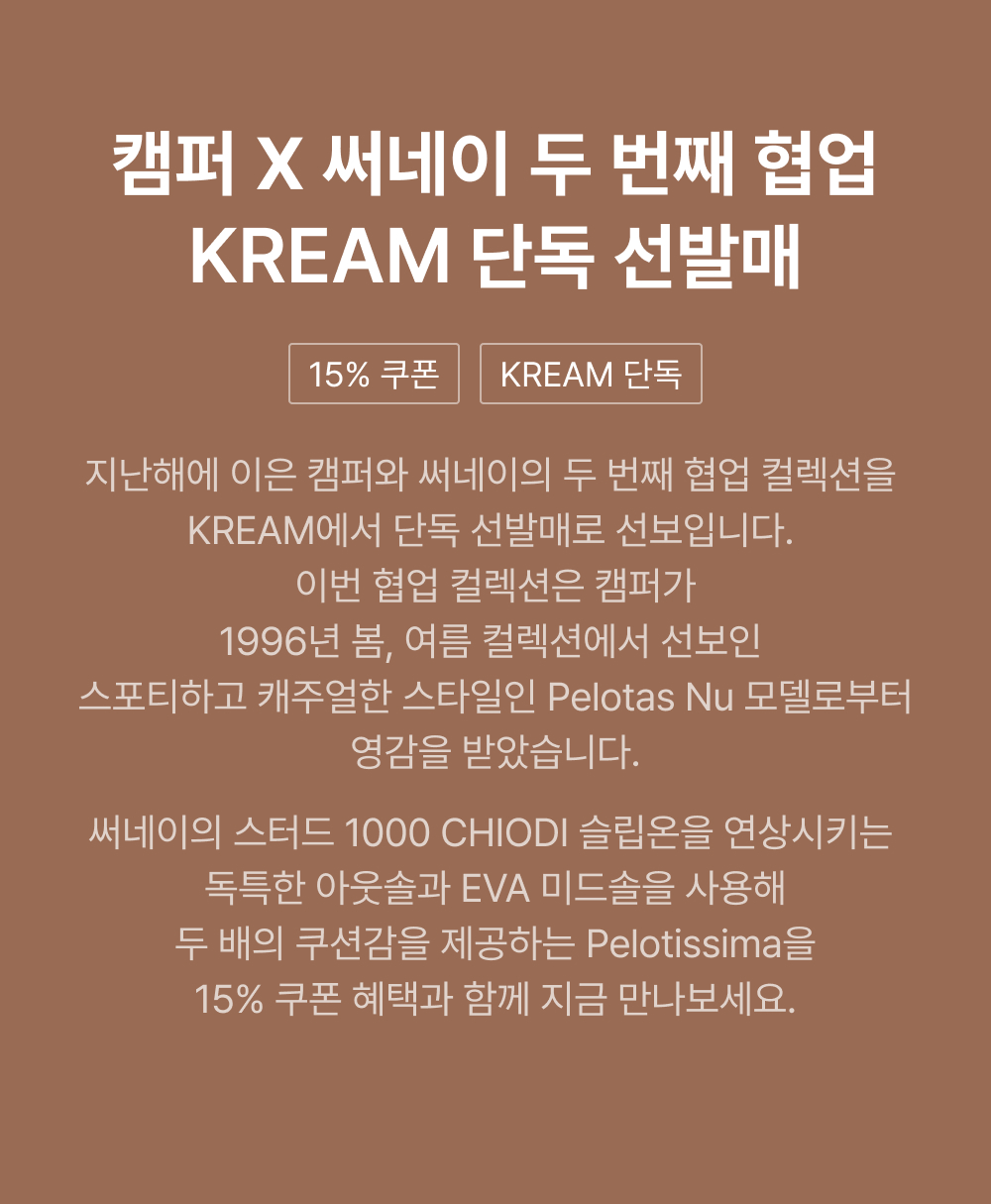 캠퍼 X 써네이 두 번째 협업
KREAM 단독 선발매

15% 쿠폰

KREAM 단독

지난해에 이은 캠퍼와 써네이의 두 번째 협업 컬렉션을
KREAM에서 단독 선발매로 선보입니다.
이번 협업 컬렉션은 캠퍼가
1996년 봄, 여름 컬렉션에서 선보인
스포티하고 캐주얼한 스타일인 Pelotas Nu 모델로부터
영감을 받았습니다.

써네이의 스터드 1000 CHIODI 슬립온을 연상시키는
독특한 아웃솔과 EVA 미드솔을 사용해
두 배의 쿠션감을 제공하는 Pelotissima을
15% 쿠폰 혜택과 함께 지금 만나보세요.